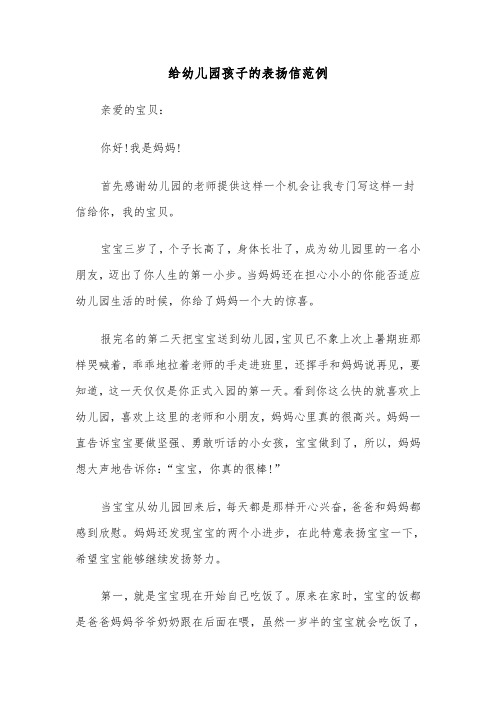 给幼儿园孩子的表扬信范例

亲爱的宝贝：

你好!我是妈妈!

首先感谢幼儿园的老师提供这样一个机会让我专门写这样一封信给你，我的宝贝。

宝宝三岁了，个子长高了，身体长壮了，成为幼儿园里的一名小朋友，迈出了你人生的第一小步。当妈妈还在担心小小的你能否适应幼儿园生活的时候，你给了妈妈一个大的惊喜。

报完名的第二天把宝宝送到幼儿园,宝贝已不象上次上暑期班那样哭喊着，乖乖地拉着老师的手走进班里，还挥手和妈妈说再见，要知道，这一天仅仅是你正式入园的第一天。看到你这么快的就喜欢上幼儿园，喜欢上这里的老师和小朋友，妈妈心里真的很高兴。妈妈一直告诉宝宝要做坚强、勇敢听话的小女孩，宝宝做到了，所以，妈妈想大声地告诉你：“宝宝，你真的很棒!”

当宝宝从幼儿园回来后，每天都是那样开心兴奋，爸爸和妈妈都感到欣慰。妈妈还发现宝宝的两个小进步，在此特意表扬宝宝一下，希望宝宝能够继续发扬努力。

第一，就是宝宝现在开始自己吃饭了。原来在家时，宝宝的饭都是爸爸妈妈爷爷奶奶跟在后面在喂，虽然一岁半的宝宝就会吃饭了，